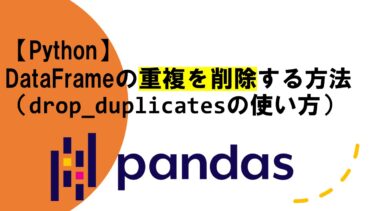 【Python】
DataFrameの重複を削除する方法
（drop_duplicatesの使い方）

pandas